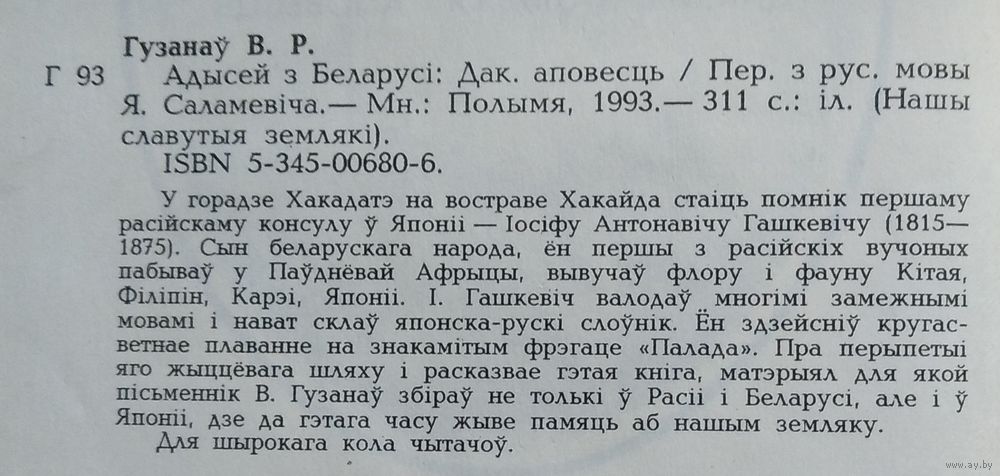 Гузанаў В. Р.

Г 93 Адысей з Беларусі: Дак. аповесць / Пер. з рус. мовы Я. Саламевіча.— Мн.: Полымя, 1993.— 311 с.: іл. (Нашы славутыя землякі).
ISBN 5-345-00680-6.

У горадзе Хакадатэ на востраве Хакайда стаіць помнік першаму расійскаму консулу ў Японіі — Іосіфу Антонавічу Гашкевічу (1815—1875). Сын беларускага народа, ён першы з расійскіх вучоных пабываў у Паўднёвай Афрыцы, вывучаў флору і фауну Кітая, Філіпін, Карэі, Японіі. І. Гашкевіч валодаў многімі замежнымі мовамі і нават склаў японска-рускі слоўнік. Ён здзейсніў кругасветнае плаванне на знакамітым фрэгаце «Палада». Пра перыпетыі яго жыццёвага шляху і расказвае гэтая кніга, матэрыял для якой пісьменнік В. Гузанаў збіраў не толькі ў Расіі і Беларусі, але і ў Японіі, дзе да гэтага часу жыве памяць аб нашым земляку.
Для шырокага кола чытачоў.

www.ay.by